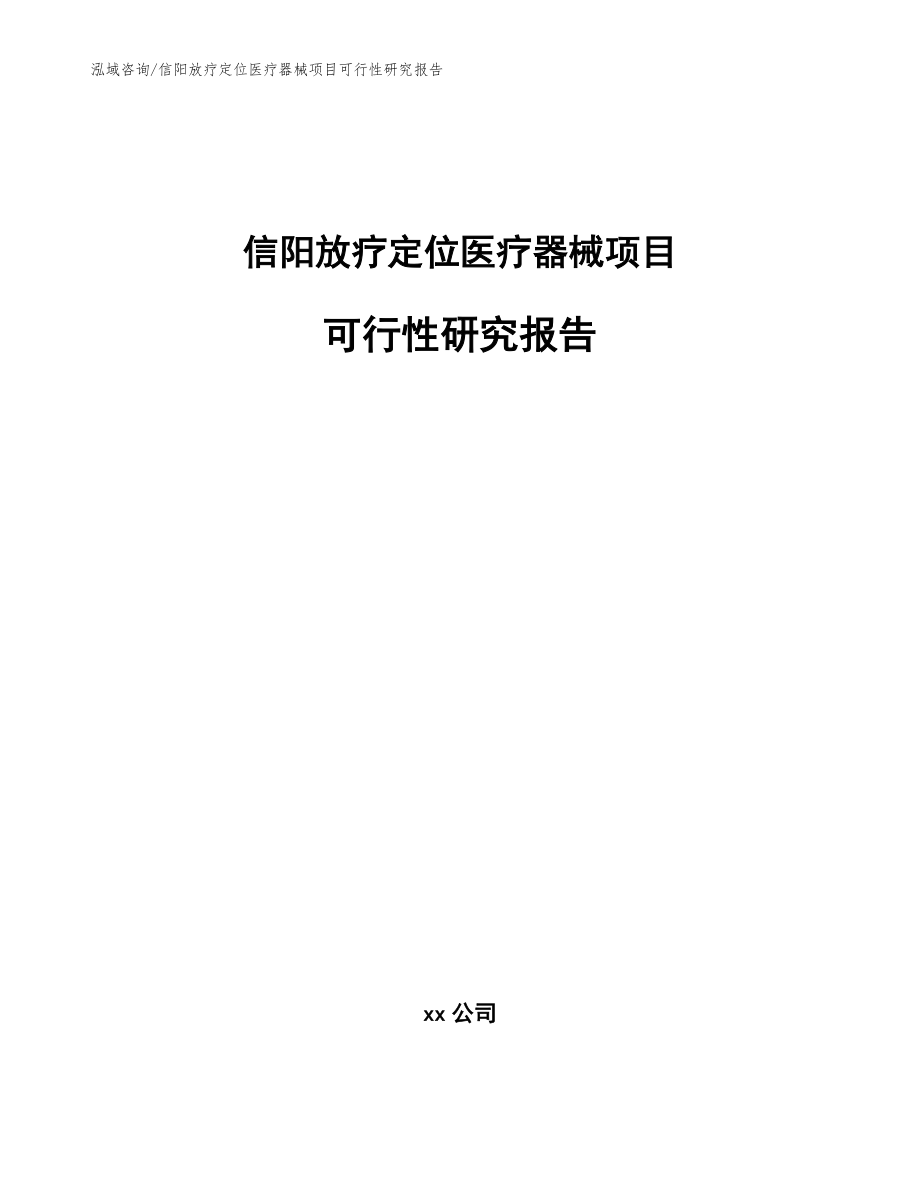 泓域咨询/信阳放疗定位医疗器械项目可行性研究报告

信阳放疗定位医疗器械项目

可行性研究报告

xx 公司